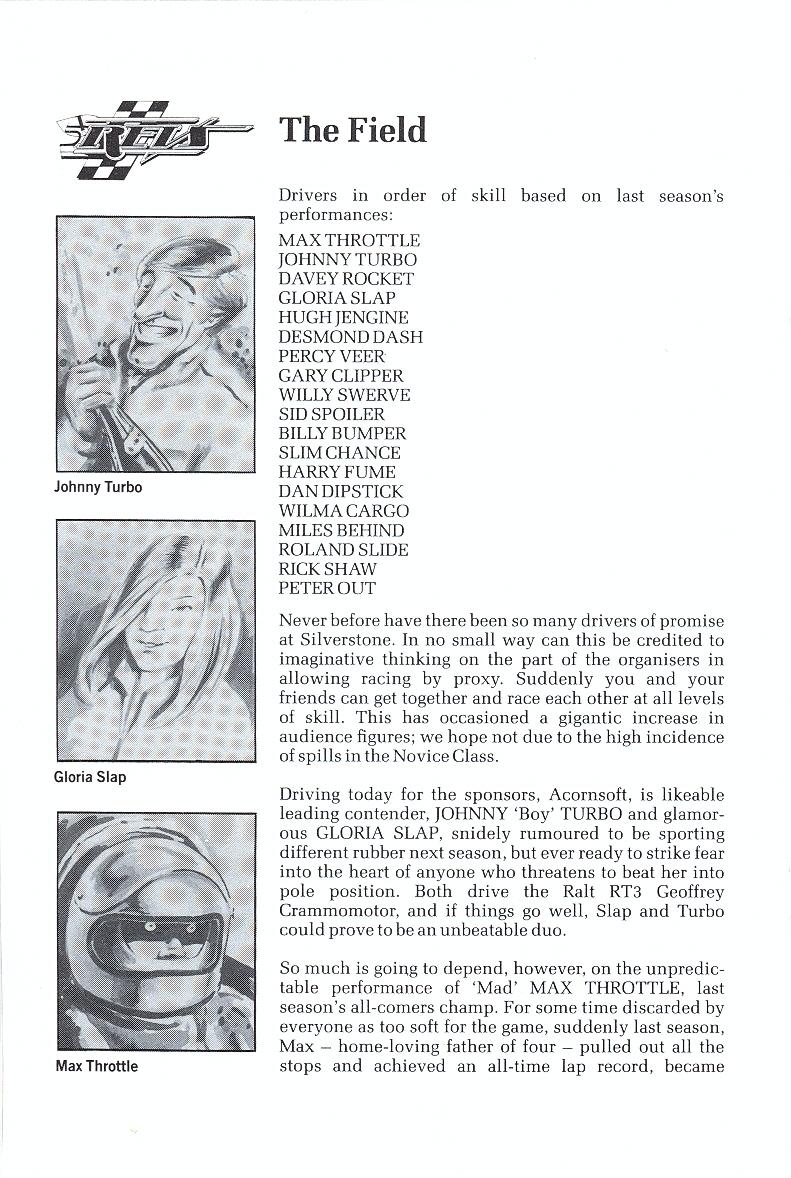 REVS

The Field

Johnny Turbo

Gloria Slap

Max Throttle

Drivers in order of skill based on last season's performances:

MAX THROTTLE
JOHNNY TURBO
DAVEY ROCKET
GLORIA SLAP
HUGH JENGINE
DESMOND DASH
PERCY VEER
GARY CLIPPER
WILLY SWERVE
SID SPOILER
BILLY BUMPER
SLIM CHANCE
HARRY FUME
DAN DIPSTICK
WILMA CARGO
MILES BEHIND
ROLAND SLIDE
RICK SHAW
PETER OUT

Never before have there been so many drivers of promise at Silverstone. In no small way can this be credited to imaginative thinking on the part of the organisers in allowing racing by proxy. Suddenly you and your friends can get together and race each other at all levels of skill. This has occasioned a gigantic increase in audience figures; we hope not due to the high incidence of spills in the Novice Class.

Driving today for the sponsors, Acornsoft, is likeable leading contender, JOHNNY 'Boy' TURBO and glamorous GLORIA SLAP, snidely rumoured to be sporting different rubber next season, but ever ready to strike fear into the heart of anyone who threatens to beat her into pole position. Both drive the Ralt RT3 Geoffrey Crammomotor, and if things go well, Slap and Turbo could prove to be an unbeatable duo.

So much is going to depend, however, on the unpredictable performance of 'Mad' MAX THROTTLE, last season's all-comers champ. For some time discarded by everyone as too soft for the game, suddenly last season, Max – home-loving father of four – pulled out all the stops and achieved an all-time lap record, became